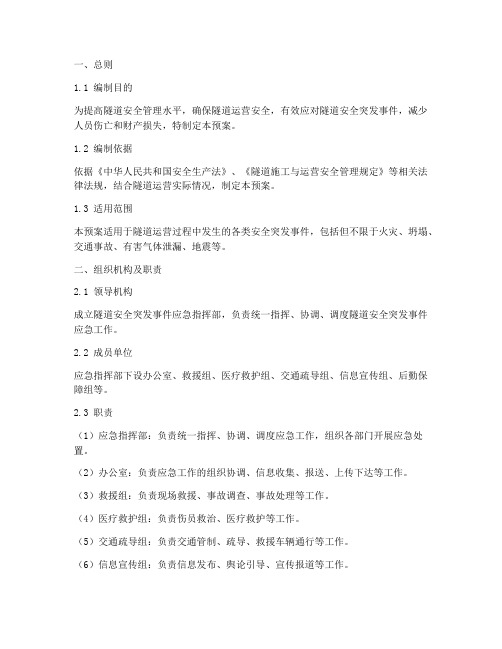 一、总则

1.1 编制目的

为提高隧道安全管理水平，确保隧道运营安全，有效应对隧道安全突发事件，减少人员伤亡和财产损失，特制定本预案。

1.2 编制依据

依据《中华人民共和国安全生产法》、《隧道施工与运营安全管理规定》等相关法律法规，结合隧道运营实际情况，制定本预案。

1.3 适用范围

本预案适用于隧道运营过程中发生的各类安全突发事件，包括但不限于火灾、坍塌、交通事故、有害气体泄漏、地震等。

二、组织机构及职责

2.1 领导机构

成立隧道安全突发事件应急指挥部，负责统一指挥、协调、调度隧道安全突发事件应急工作。

2.2 成员单位

应急指挥部下设办公室、救援组、医疗救护组、交通疏导组、信息宣传组、后勤保障组等。

2.3 职责

（1）应急指挥部：负责统一指挥、协调、调度应急工作，组织各部门开展应急处置。

（2）办公室：负责应急工作的组织协调、信息收集、报送、上传下达等工作。

（3）救援组：负责现场救援、事故调查、事故处理等工作。

（4）医疗救护组：负责伤员救治、医疗救护等工作。

（5）交通疏导组：负责交通管制、疏导、救援车辆通行等工作。

（6）信息宣传组：负责信息发布、舆论引导、宣传报道等工作。